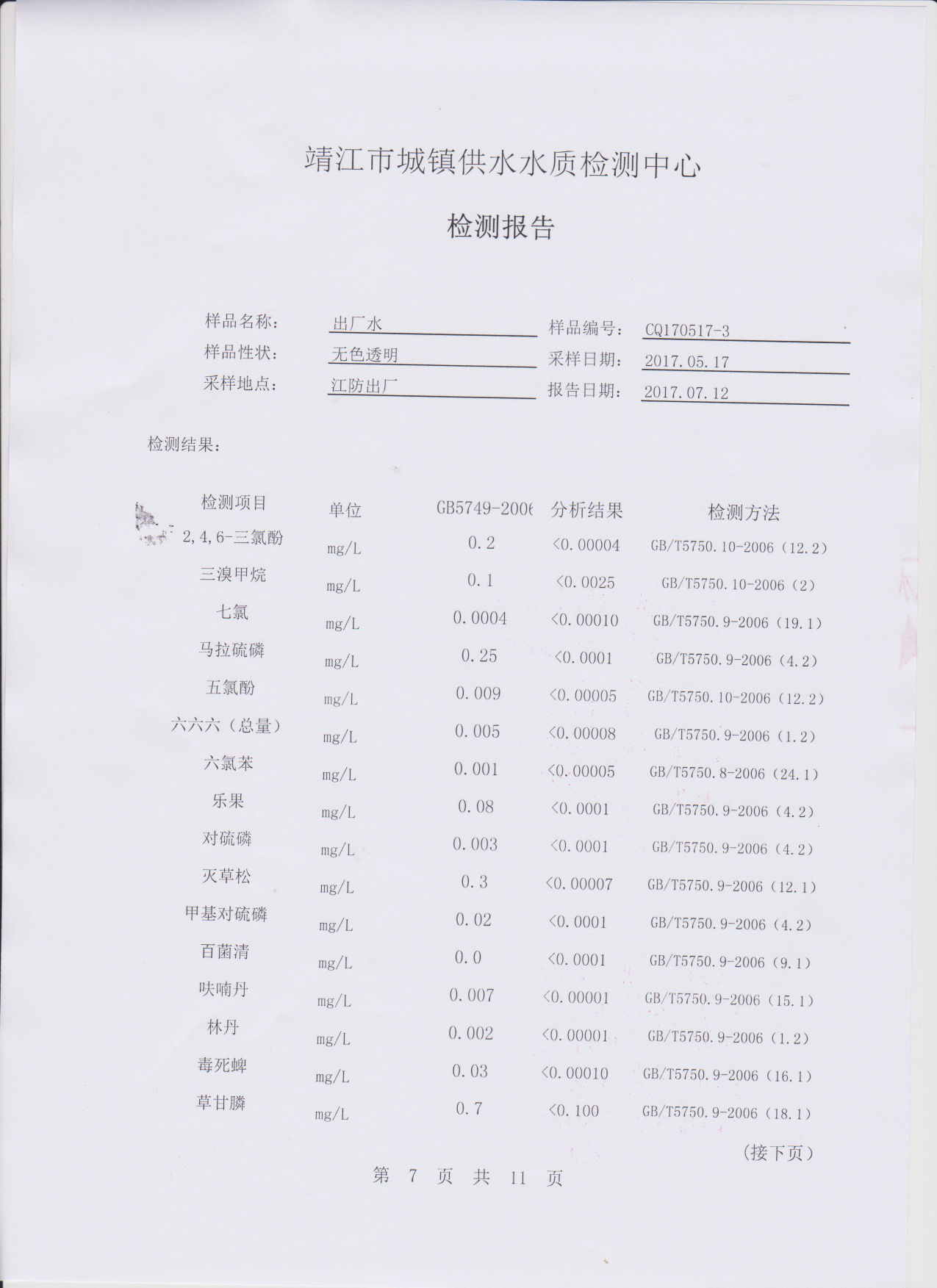 靖江市城镇供水水质检测中心

检测报告

样品名称： 出厂水 样品编号： CQ170517-3
样品性状： 无色透明 采样日期： 2017.05.17
采样地点： 江防出厂 报告日期： 2017.07.12

检测结果：

| 检测项目 | 单位 | GB5749-2006 | 分析结果 | 检测方法 |
|---|---|---|---|---|
| 2,4,6-三氯酚 | mg/L | 0.2 | <0.00004 | GB/T5750.10-2006（12.2） |
| 三溴甲烷 | mg/L | 0.1 | <0.0025 | GB/T5750.10-2006（2） |
| 七氯 | mg/L | 0.0004 | <0.00010 | GB/T5750.9-2006（19.1） |
| 马拉硫磷 | mg/L | 0.25 | <0.0001 | GB/T5750.9-2006（4.2） |
| 五氯酚 | mg/L | 0.009 | <0.00005 | GB/T5750.10-2006（12.2） |
| 六六六（总量） | mg/L | 0.005 | <0.00008 | GB/T5750.9-2006（1.2） |
| 六氯苯 | mg/L | 0.001 | <0.00005 | GB/T5750.8-2006（24.1） |
| 乐果 | mg/L | 0.08 | <0.0001 | GB/T5750.9-2006（4.2） |
| 对硫磷 | mg/L | 0.003 | <0.0001 | GB/T5750.9-2006（4.2） |
| 灭草松 | mg/L | 0.3 | <0.00007 | GB/T5750.9-2006（12.1） |
| 甲基对硫磷 | mg/L | 0.02 | <0.0001 | GB/T5750.9-2006（4.2） |
| 百菌清 | mg/L | 0.0 | <0.0001 | GB/T5750.9-2006（9.1） |
| 呋喃丹 | mg/L | 0.007 | <0.00001 | GB/T5750.9-2006（15.1） |
| 林丹 | mg/L | 0.002 | <0.00001 | GB/T5750.9-2006（1.2） |
| 毒死蜱 | mg/L | 0.03 | <0.00010 | GB/T5750.9-2006（16.1） |
| 草甘膦 | mg/L | 0.7 | <0.100 | GB/T5750.9-2006（18.1） |

（接下页）

第 7 页 共 11 页